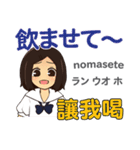 飲ませて～

nomasete

ラン ウオ ホ

讓我喝